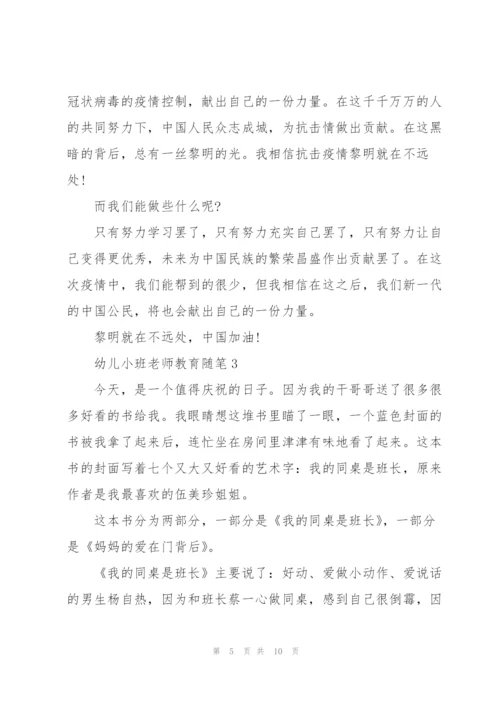 冠状病毒的疫情控制，献出自己的一份力量。在这千千万万的人的共同努力下，中国人民众志成城，为抗击情做出贡献。在这黑暗的背后，总有一丝黎明的光。我相信抗击疫情黎明就在不远处！

而我们能做些什么呢?

只有努力学习罢了，只有努力充实自己罢了，只有努力让自己变得更优秀，未来为中国民族的繁荣昌盛作出贡献罢了。在这次疫情中，我们能帮到的很少，但我相信在这之后，我们新一代的中国公民，将也会献出自己的一份力量。

黎明就在不远处，中国加油！

幼儿小班老师教育随笔 3

今天，是一个值得庆祝的日子。因为我的干哥哥送了很多很多好看的书给我。我眼睛想这堆书里瞄了一眼，一个蓝色封面的书被我拿了起来后，连忙坐在房间里津津有味地看了起来。这本书的封面写着七个又大又好看的艺术字：我的同桌是班长，原来作者是我最喜欢的伍美珍姐姐。

这本书分为两部分，一部分是《我的同桌是班长》，一部分是《妈妈的爱在门背后》。

《我的同桌是班长》主要说了：好动、爱做小动作、爱说话的男生杨自热，因为和班长蔡一心做同桌，感到自己很倒霉，因

第 5 页 共 10 页